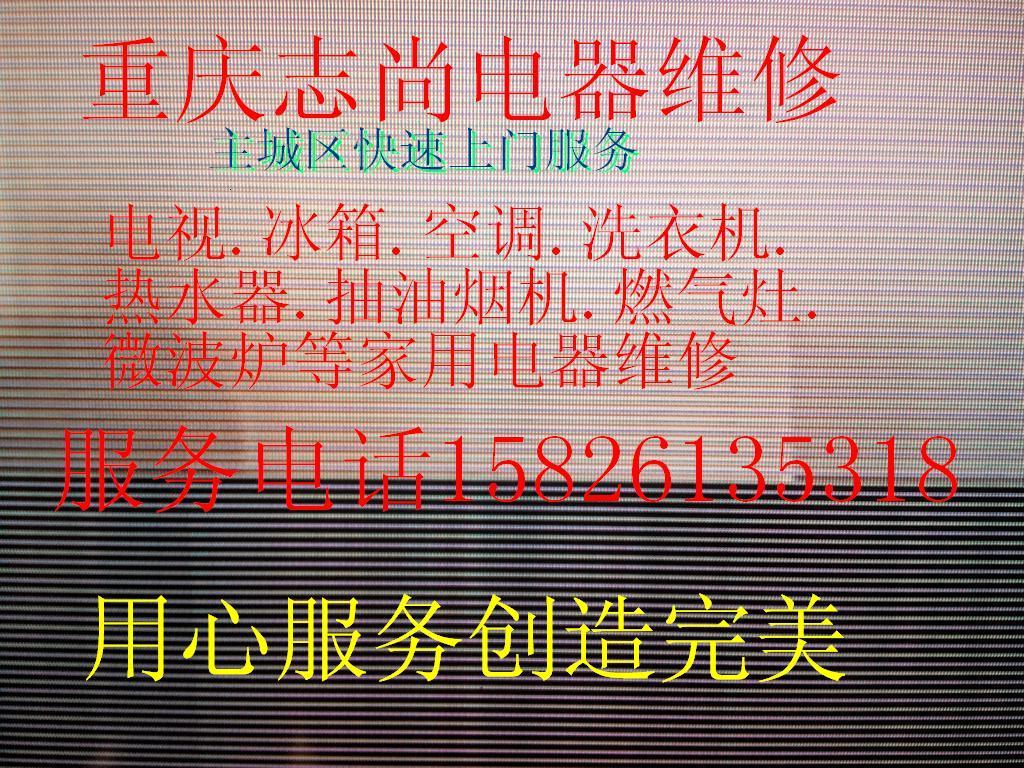 重庆志尚电器维修

主城区快速上门服务

电视.冰箱.空调.洗衣机.
热水器.抽油烟机.燃气灶.
微波炉等家用电器维修

服务电话15826135318

用心服务创造完美